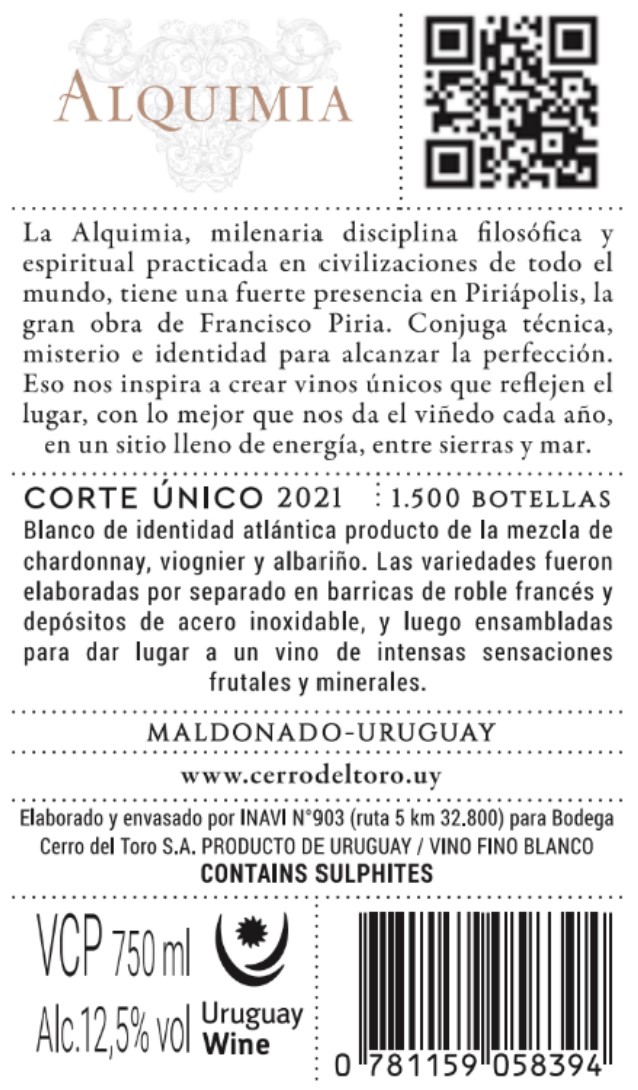 ALQUIMIA

La Alquimia, milenaria disciplina filosófica y espiritual practicada en civilizaciones de todo el mundo, tiene una fuerte presencia en Piriápolis, la gran obra de Francisco Piria. Conjuga técnica, misterio e identidad para alcanzar la perfección. Eso nos inspira a crear vinos únicos que reflejen el lugar, con lo mejor que nos da el viñedo cada año, en un sitio lleno de energía, entre sierras y mar.

CORTE ÚNICO 2021 1.500 BOTELLAS

Blanco de identidad atlántica producto de la mezcla de chardonnay, viognier y albariño. Las variedades fueron elaboradas por separado en barricas de roble francés y depósitos de acero inoxidable, y luego ensambladas para dar lugar a un vino de intensas sensaciones frutales y minerales.

MALDONADO-URUGUAY

www.cerrodeltoro.uy

Elaborado y envasado por INAVI N°903 (ruta 5 km 32.800) para Bodega Cerro del Toro S.A. PRODUCTO DE URUGUAY / VINO FINO BLANCO
CONTAINS SULPHITES

VCP 750 ml
Alc.12,5% vol

Uruguay Wine

0 781159 058394